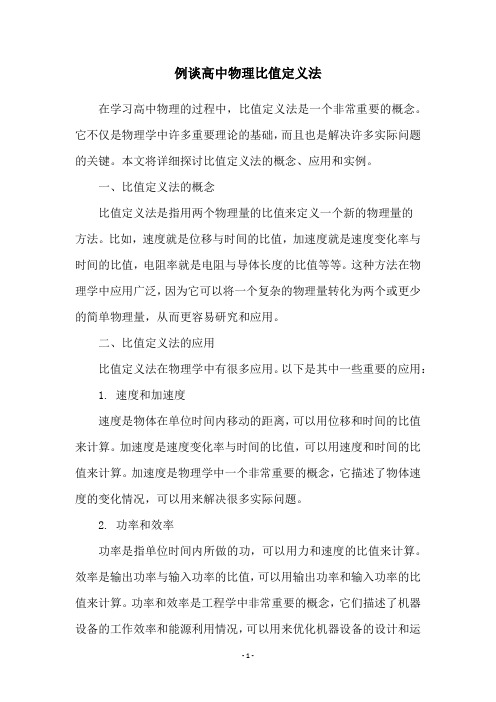 例谈高中物理比值定义法

在学习高中物理的过程中，比值定义法是一个非常重要的概念。它不仅是物理学中许多重要理论的基础，而且也是解决许多实际问题的关键。本文将详细探讨比值定义法的概念、应用和实例。

一、比值定义法的概念

比值定义法是指用两个物理量的比值来定义一个新的物理量的方法。比如，速度就是位移与时间的比值，加速度就是速度变化率与时间的比值，电阻率就是电阻与导体长度的比值等等。这种方法在物理学中应用广泛，因为它可以将一个复杂的物理量转化为两个或更少的简单物理量，从而更容易研究和应用。

二、比值定义法的应用

比值定义法在物理学中有很多应用。以下是其中一些重要的应用：

1. 速度和加速度

速度是物体在单位时间内移动的距离，可以用位移和时间的比值来计算。加速度是速度变化率与时间的比值，可以用速度和时间的比值来计算。加速度是物理学中一个非常重要的概念，它描述了物体速度的变化情况，可以用来解决很多实际问题。

2. 功率和效率

功率是指单位时间内所做的功，可以用力和速度的比值来计算。效率是输出功率与输入功率的比值，可以用输出功率和输入功率的比值来计算。功率和效率是工程学中非常重要的概念，它们描述了机器设备的工作效率和能源利用情况，可以用来优化机器设备的设计和运

- 1 -